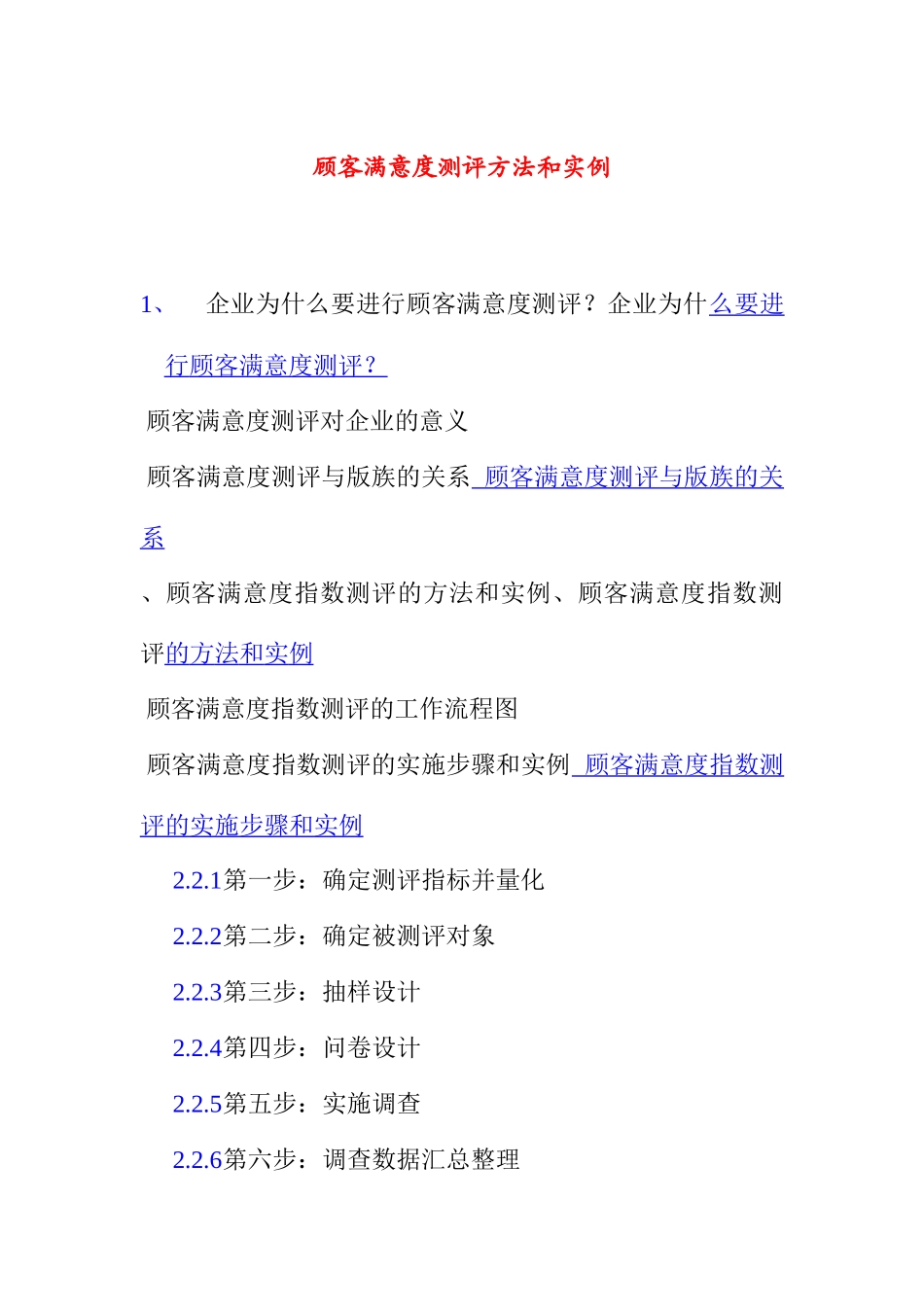 顾客满意度测评方法和实例

1、 企业为什么要进行顾客满意度测评？企业为什么要进行顾客满意度测评？

顾客满意度测评对企业的意义

顾客满意度测评与版族的关系 顾客满意度测评与版族的关系

、顾客满意度指数测评的方法和实例、顾客满意度指数测评的方法和实例

顾客满意度指数测评的工作流程图

顾客满意度指数测评的实施步骤和实例 顾客满意度指数测评的实施步骤和实例

2.2.1第一步：确定测评指标并量化

2.2.2第二步：确定被测评对象

2.2.3第三步：抽样设计

2.2.4第四步：问卷设计

2.2.5第五步：实施调查

2.2.6第六步：调查数据汇总整理